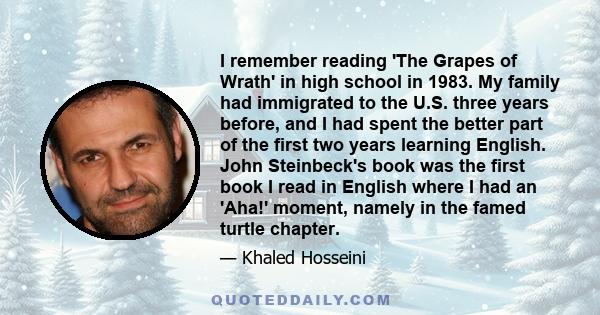 I remember reading 'The Grapes of Wrath' in high school in 1983. My family had immigrated to the U.S. three years before, and I had spent the better part of the first two years learning English. John Steinbeck's book was the first book I read in English where I had an 'Aha!' moment, namely in the famed turtle chapter.

— Khaled Hosseini

QUOTEDDAILY.COM